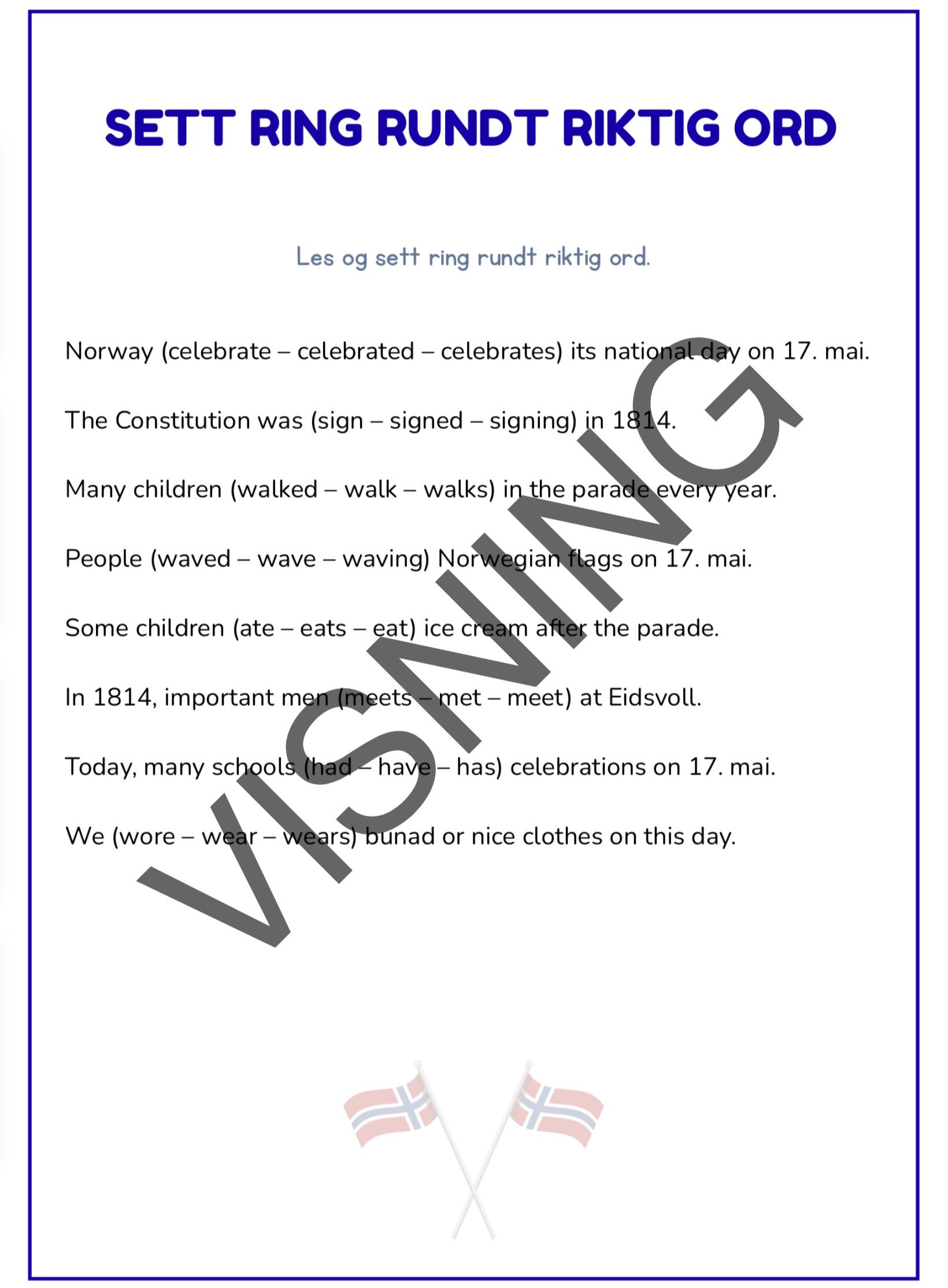 SETT RING RUNDT RIKTIG ORD

Les og sett ring rundt riktig ord.

Norway (celebrate – celebrated – celebrates) its national day on 17. mai.

The Constitution was (sign – signed – signing) in 1814.

Many children (walked – walk – walks) in the parade every year.

People (waved – wave – waving) Norwegian flags on 17. mai.

Some children (ate – eats – eat) ice cream after the parade.

In 1814, important men (meets – met – meet) at Eidsvoll.

Today, many schools (had – have – has) celebrations on 17. mai.

We (wore – wear – wears) bunad or nice clothes on this day.

VISNING